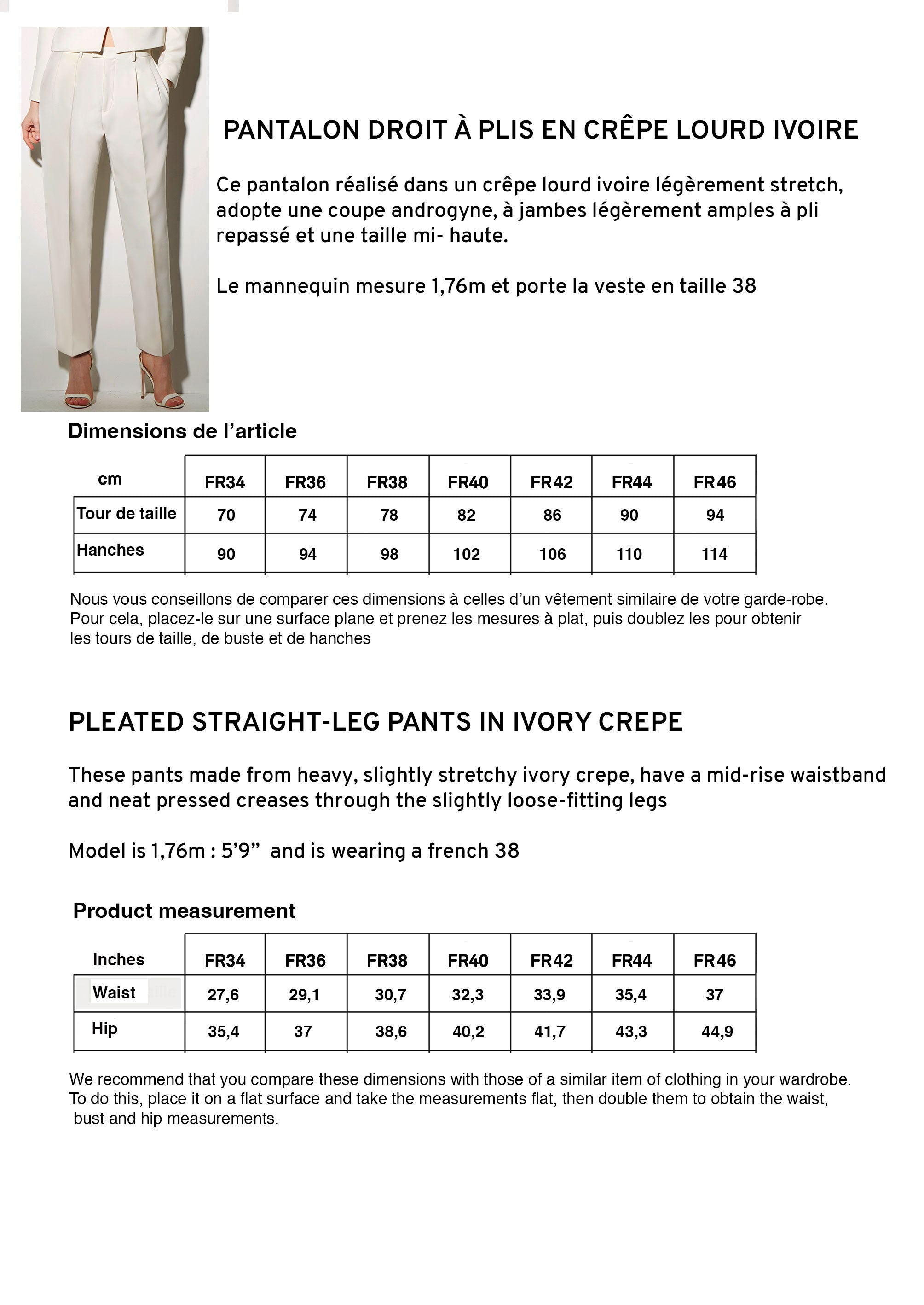 PANTALON DROIT À PLIS EN CRÊPE LOURD IVOIRE

Ce pantalon réalisé dans un crêpe lourd ivoire légèrement stretch, adopte une coupe androgyne, à jambes légèrement amples à pli repassé et une taille mi- haute.

Le mannequin mesure 1,76m et porte la veste en taille 38

Dimensions de l'article

| cm | FR34 | FR36 | FR38 | FR40 | FR42 | FR44 | FR46 |
|---|---|---|---|---|---|---|---|
| Tour de taille | 70 | 74 | 78 | 82 | 86 | 90 | 94 |
| Hanches | 90 | 94 | 98 | 102 | 106 | 110 | 114 |

Nous vous conseillons de comparer ces dimensions à celles d'un vêtement similaire de votre garde-robe. Pour cela, placez-le sur une surface plane et prenez les mesures à plat, puis doublez les pour obtenir les tours de taille, de buste et de hanches

PLEATED STRAIGHT-LEG PANTS IN IVORY CREPE

These pants made from heavy, slightly stretchy ivory crepe, have a mid-rise waistband and neat pressed creases through the slightly loose-fitting legs

Model is 1,76m : 5'9" and is wearing a french 38

Product measurement

| Inches | FR34 | FR36 | FR38 | FR40 | FR42 | FR44 | FR46 |
|---|---|---|---|---|---|---|---|
| Waist | 27,6 | 29,1 | 30,7 | 32,3 | 33,9 | 35,4 | 37 |
| Hip | 35,4 | 37 | 38,6 | 40,2 | 41,7 | 43,3 | 44,9 |

We recommend that you compare these dimensions with those of a similar item of clothing in your wardrobe. To do this, place it on a flat surface and take the measurements flat, then double them to obtain the waist, bust and hip measurements.